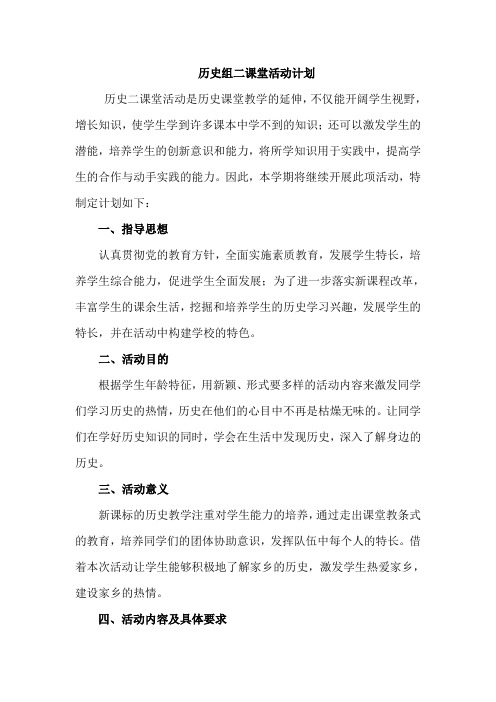 历史组二课堂活动计划

历史二课堂活动是历史课堂教学的延伸，不仅能开阔学生视野，增长知识，使学生学到许多课本中学不到的知识；还可以激发学生的潜能，培养学生的创新意识和能力，将所学知识用于实践中，提高学生的合作与动手实践的能力。因此，本学期将继续开展此项活动，特制定计划如下：

一、指导思想

认真贯彻党的教育方针，全面实施素质教育，发展学生特长，培养学生综合能力，促进学生全面发展；为了进一步落实新课程改革，丰富学生的课余生活，挖掘和培养学生的历史学习兴趣，发展学生的特长，并在活动中构建学校的特色。

二、活动目的

根据学生年龄特征，用新颖、形式要多样的活动内容来激发同学们学习历史的热情，历史在他们的心目中不再是枯燥无味的。让同学们在学好历史知识的同时，学会在生活中发现历史，深入了解身边的历史。

三、活动意义

新课标的历史教学注重对学生能力的培养，通过走出课堂教条式的教育，培养同学们的团体协助意识，发挥队伍中每个人的特长。借着本次活动让学生能够积极地了解家乡的历史，激发学生热爱家乡，建设家乡的热情。

四、活动内容及具体要求